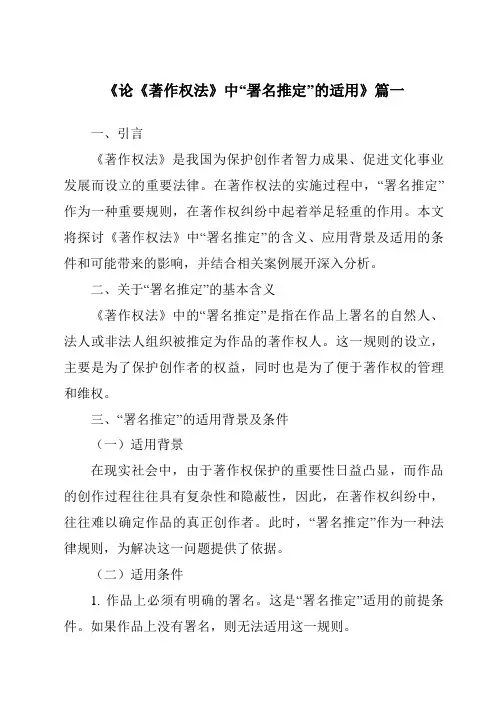 《论《著作权法》中“署名推定”的适用》篇一

一、引言

《著作权法》是我国为保护创作者智力成果、促进文化事业发展而设立的重要法律。在著作权法的实施过程中，“署名推定”作为一种重要规则，在著作权纠纷中起着举足轻重的作用。本文将探讨《著作权法》中“署名推定”的含义、应用背景及适用的条件和可能带来的影响，并结合相关案例展开深入分析。

二、关于“署名推定”的基本含义

《著作权法》中的“署名推定”是指在作品上署名的自然人、法人或非法人组织被推定为作品的著作权人。这一规则的设立，主要是为了保护创作者的权益，同时也是为了便于著作权的管理和维权。

三、“署名推定”的适用背景及条件

（一）适用背景

在现实社会中，由于著作权保护的重要性日益凸显，而作品的创作过程往往具有复杂性和隐蔽性，因此，在著作权纠纷中，往往难以确定作品的真正创作者。此时，“署名推定”作为一种法律规则，为解决这一问题提供了依据。

（二）适用条件

1. 作品上必须有明确的署名。这是“署名推定”适用的前提条件。如果作品上没有署名，则无法适用这一规则。